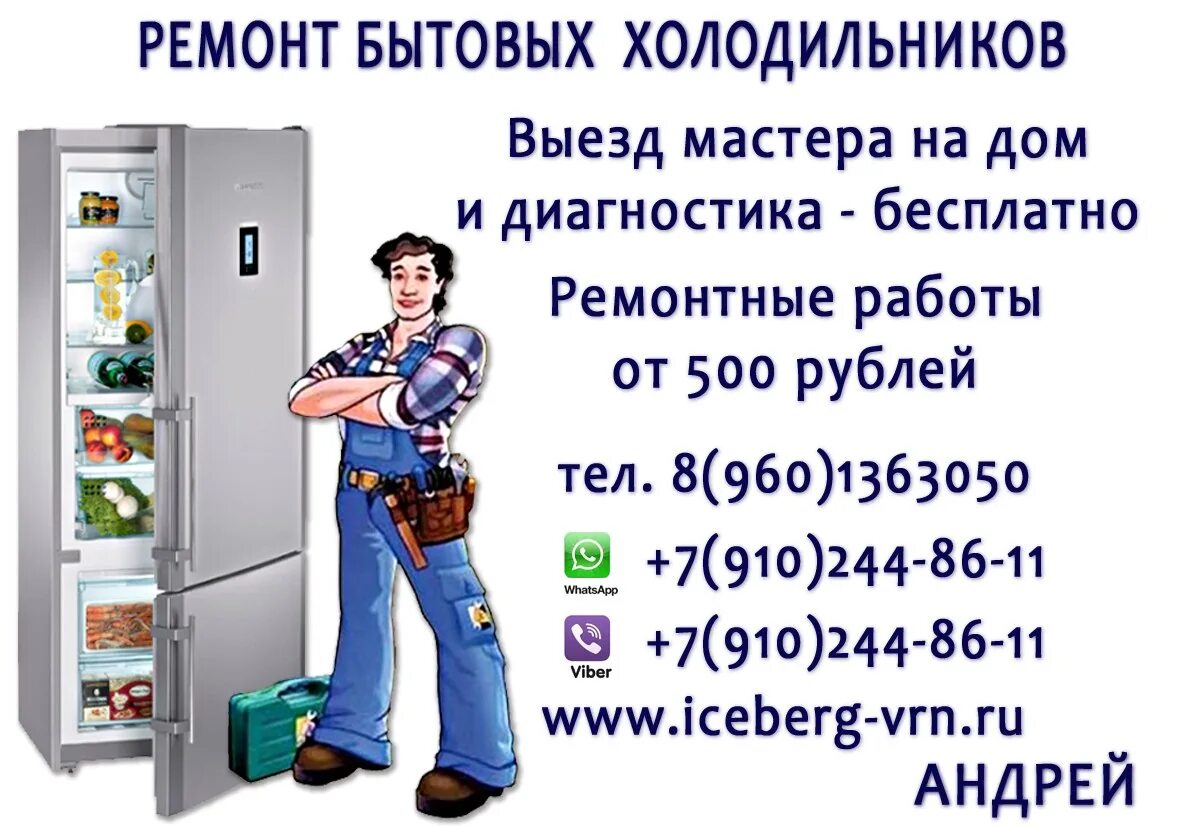 РЕМОНТ БЫТОВЫХ ХОЛОДИЛЬНИКОВ

Выезд мастера на дом и диагностика - бесплатно

Ремонтные работы от 500 рублей

тел. 8(960)1363050

WhatsApp +7(910)244-86-11

Viber +7(910)244-86-11

www.iceberg-vrn.ru

АНДРЕЙ